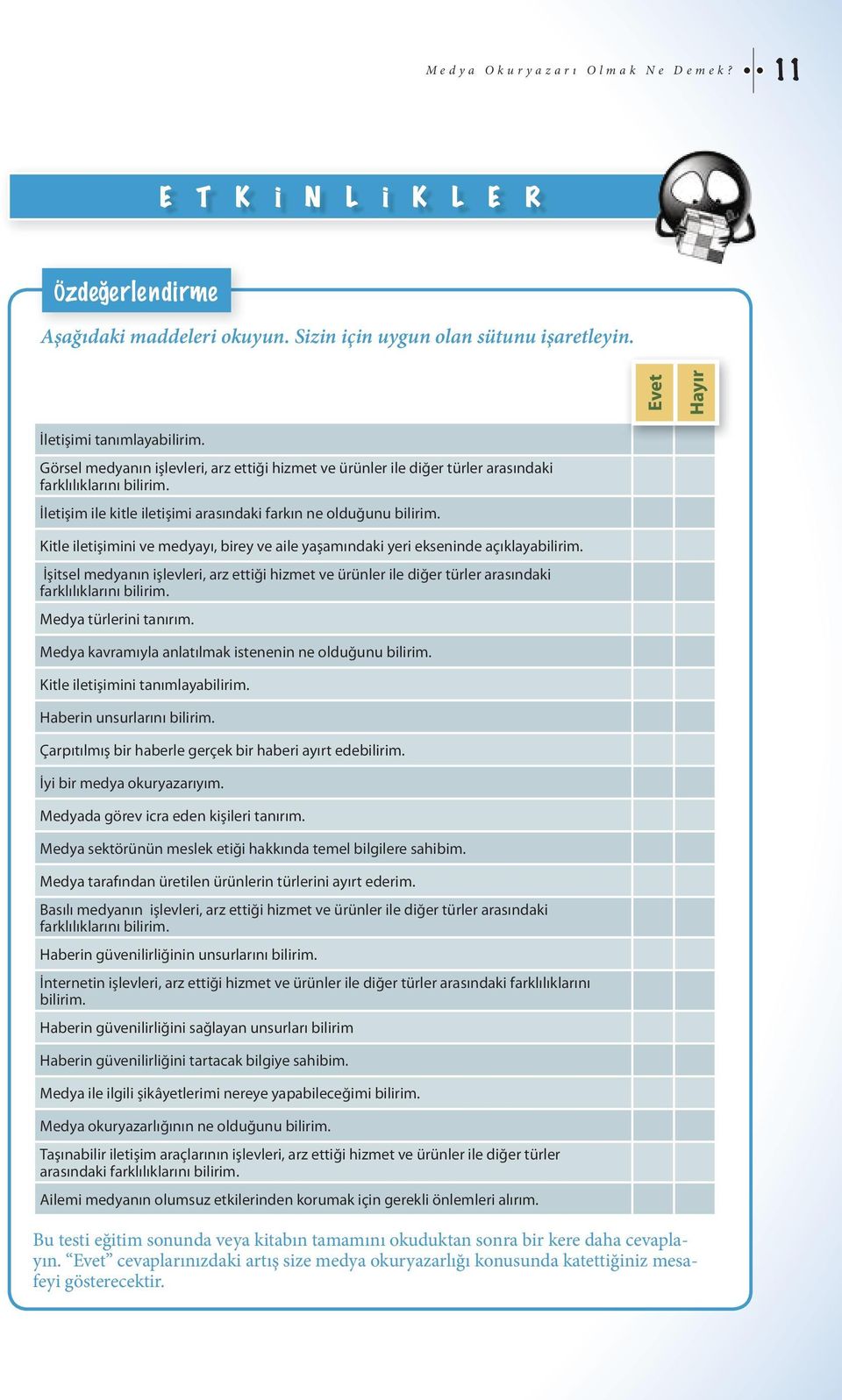 Medya Okuryazarı Olmak Ne Demek? 11

ETKİNLİKLER

Özdeğerlendirme

Aşağıdaki maddeleri okuyun. Sizin için uygun olan sütunu işaretleyin.

| | Evet | Hayır |
|---|---|---|
| İletişimi tanımlayabilirim. | | |
| Görsel medyanın işlevleri, arz ettiği hizmet ve ürünler ile diğer türler arasındaki farklılıklarını bilirim. | | |
| İletişim ile kitle iletişimi arasındaki farkın ne olduğunu bilirim. | | |
| Kitle iletişimini ve medyayı, birey ve aile yaşamındaki yeri ekseninde açıklayabilirim. | | |
| İşitsel medyanın işlevleri, arz ettiği hizmet ve ürünler ile diğer türler arasındaki farklılıklarını bilirim. | | |
| Medya türlerini tanırım. | | |
| Medya kavramıyla anlatılmak istenenin ne olduğunu bilirim. | | |
| Kitle iletişimini tanımlayabilirim. | | |
| Haberin unsurlarını bilirim. | | |
| Çarpıtılmış bir haberle gerçek bir haberi ayırt edebilirim. | | |
| İyi bir medya okuryazarıyım. | | |
| Medyada görev icra eden kişileri tanırım. | | |
| Medya sektörünün meslek etiği hakkında temel bilgilere sahibim. | | |
| Medya tarafından üretilen ürünlerin türlerini ayırt ederim. | | |
| Basılı medyanın işlevleri, arz ettiği hizmet ve ürünler ile diğer türler arasındaki farklılıklarını bilirim. | | |
| Haberin güvenilirliğinin unsurlarını bilirim. | | |
| İnternetin işlevleri, arz ettiği hizmet ve ürünler ile diğer türler arasındaki farklılıklarını bilirim. | | |
| Haberin güvenilirliğini sağlayan unsurları bilirim | | |
| Haberin güvenilirliğini tartacak bilgiye sahibim. | | |
| Medya ile ilgili şikâyetlerimi nereye yapabileceğimi bilirim. | | |
| Medya okuryazarlığının ne olduğunu bilirim. | | |
| Taşınabilir iletişim araçlarının işlevleri, arz ettiği hizmet ve ürünler ile diğer türler arasındaki farklılıklarını bilirim. | | |
| Ailemi medyanın olumsuz etkilerinden korumak için gerekli önlemleri alırım. | | |

Bu testi eğitim sonunda veya kitabın tamamını okuduktan sonra bir kere daha cevaplayın. “Evet” cevaplarınızdaki artış size medya okuryazarlığı konusunda katettiğiniz mesafeyi gösterecektir.